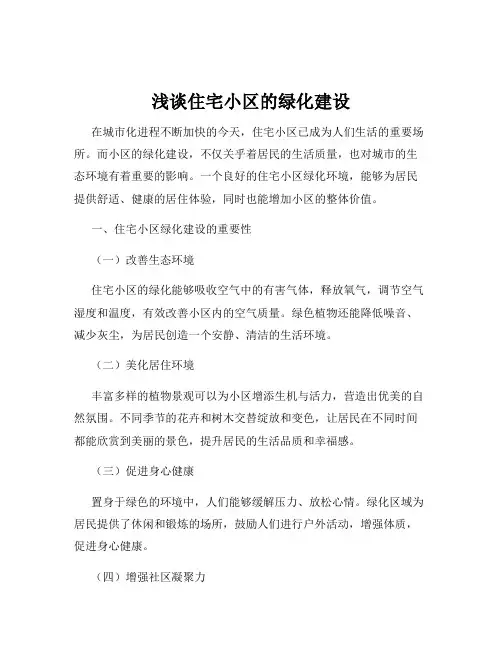 浅谈住宅小区的绿化建设

在城市化进程不断加快的今天，住宅小区已成为人们生活的重要场所。而小区的绿化建设，不仅关乎着居民的生活质量，也对城市的生态环境有着重要的影响。一个良好的住宅小区绿化环境，能够为居民提供舒适、健康的居住体验，同时也能增加小区的整体价值。

一、住宅小区绿化建设的重要性

（一）改善生态环境

住宅小区的绿化能够吸收空气中的有害气体，释放氧气，调节空气湿度和温度，有效改善小区内的空气质量。绿色植物还能降低噪音、减少灰尘，为居民创造一个安静、清洁的生活环境。

（二）美化居住环境

丰富多样的植物景观可以为小区增添生机与活力，营造出优美的自然氛围。不同季节的花卉和树木交替绽放和变色，让居民在不同时间都能欣赏到美丽的景色，提升居民的生活品质和幸福感。

（三）促进身心健康

置身于绿色的环境中，人们能够缓解压力、放松心情。绿化区域为居民提供了休闲和锻炼的场所，鼓励人们进行户外活动，增强体质，促进身心健康。

（四）增强社区凝聚力